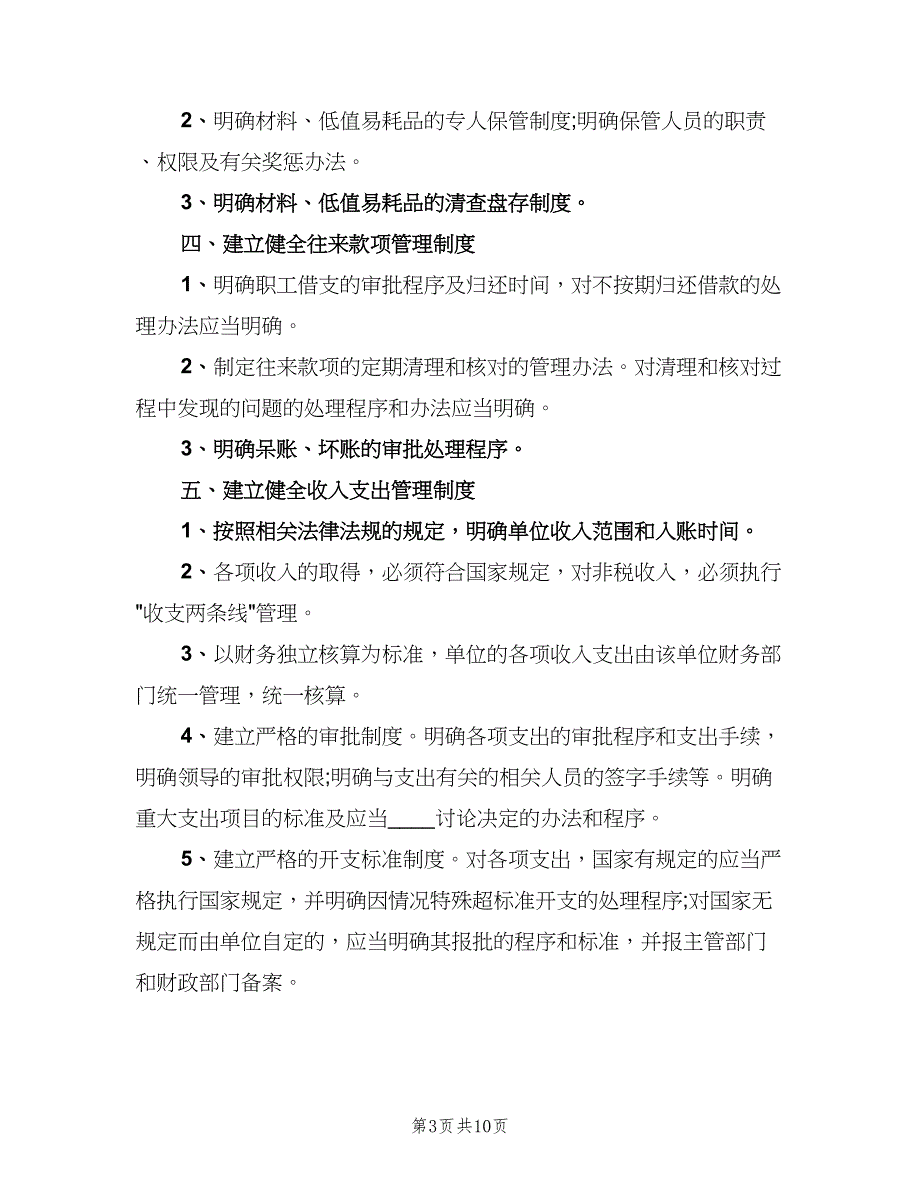 2、明确材料、低值易耗品的专人保管制度;明确保管人员的职责、权限及有关奖惩办法。

3、明确材料、低值易耗品的清查盘存制度。

四、建立健全往来款项管理制度

1、明确职工借支的审批程序及归还时间，对不按期归还借款的处理办法应当明确。

2、制定往来款项的定期清理和核对的管理办法。对清理和核对过程中发现的问题的处理程序和办法应当明确。

3、明确呆账、坏账的审批处理程序。

五、建立健全收入支出管理制度

1、按照相关法律法规的规定，明确单位收入范围和入账时间。

2、各项收入的取得，必须符合国家规定，对非税收入，必须执行"收支两条线"管理。

3、以财务独立核算为标准，单位的各项收入支出由该单位财务部门统一管理，统一核算。

4、建立严格的审批制度。明确各项支出的审批程序和支出手续，明确领导的审批权限;明确与支出有关的相关人员的签字手续等。明确重大支出项目的标准及应当____讨论决定的办法和程序。

5、建立严格的开支标准制度。对各项支出，国家有规定的应当严格执行国家规定，并明确因情况特殊超标准开支的处理程序;对国家无规定而由单位自定的，应当明确其报批的程序和标准，并报主管部门和财政部门备案。

第3页 共10页